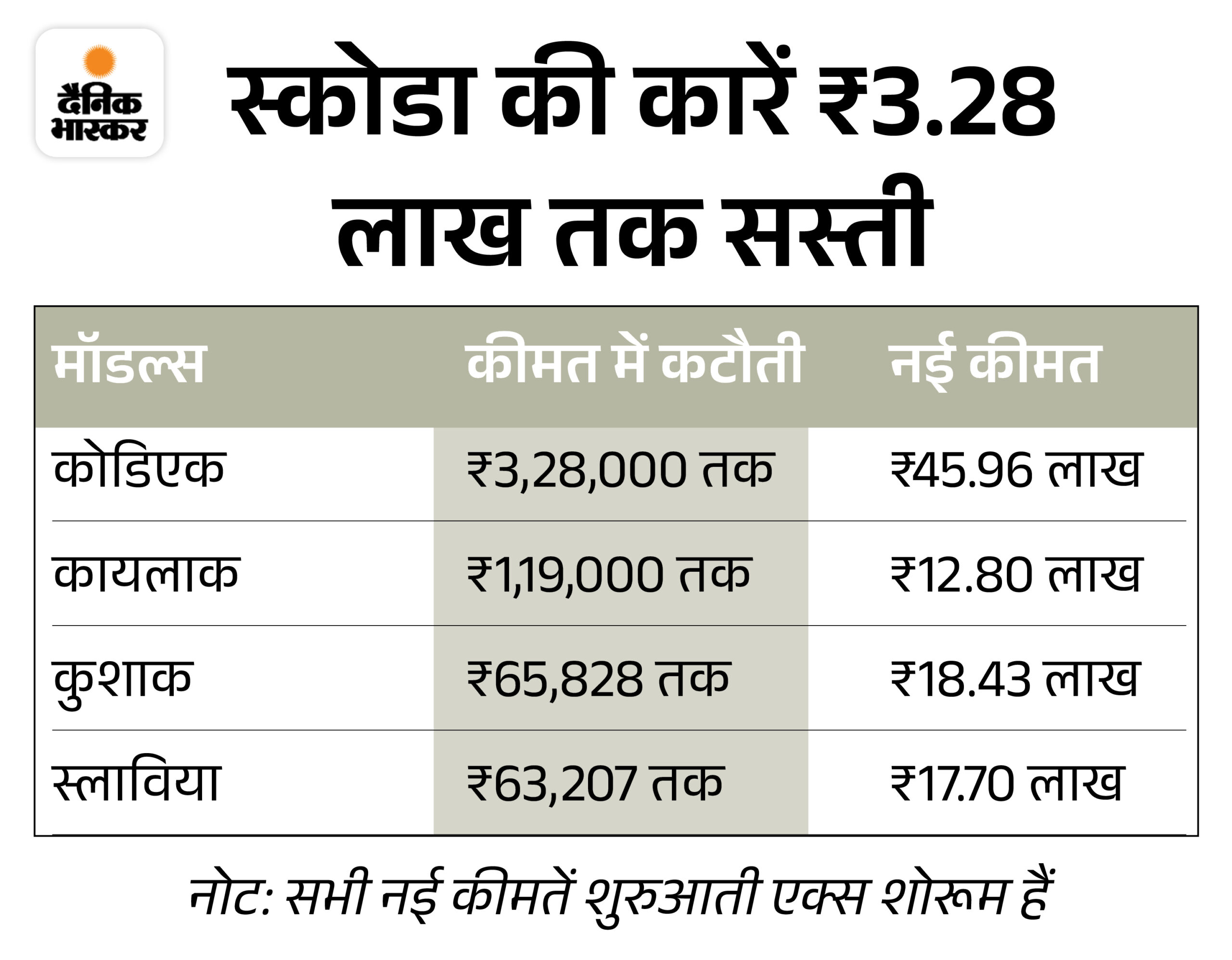 दैनिक भास्कर

स्कोडा की कारें ₹3.28 लाख तक सस्ती

| मॉडल्स | कीमत में कटौती | नई कीमत |
|---|---|---|
| कोडिएक | ₹3,28,000 तक | ₹45.96 लाख |
| कायलाक | ₹1,19,000 तक | ₹12.80 लाख |
| कुशाक | ₹65,828 तक | ₹18.43 लाख |
| स्लाविया | ₹63,207 तक | ₹17.70 लाख |

नोट: सभी नई कीमतें शुरुआती एक्स शोरूम हैं